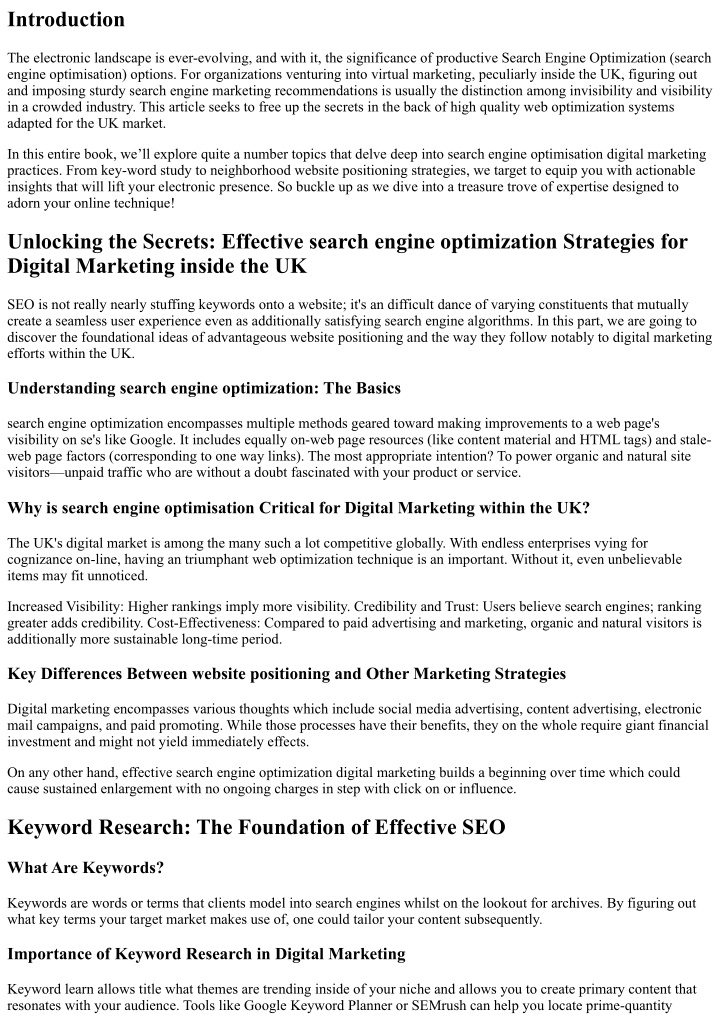 Introduction

The electronic landscape is ever-evolving, and with it, the significance of productive Search Engine Optimization (search engine optimisation) options. For organizations venturing into virtual marketing, peculiarly inside the UK, figuring out and imposing sturdy search engine marketing recommendations is usually the distinction among invisibility and visibility in a crowded industry. This article seeks to free up the secrets in the back of high quality web optimization systems adapted for the UK market.

In this entire book, we'll explore quite a number topics that delve deep into search engine optimisation digital marketing practices. From key-word study to neighborhood website positioning strategies, we target to equip you with actionable insights that will lift your electronic presence. So buckle up as we dive into a treasure trove of expertise designed to adorn your online technique!

Unlocking the Secrets: Effective search engine optimization Strategies for Digital Marketing inside the UK

SEO is not really nearly stuffing keywords onto a website; it's an difficult dance of varying constituents that mutually create a seamless user experience even as additionally satisfying search engine algorithms. In this part, we are going to discover the foundational ideas of advantageous website positioning and the way they follow notably to digital marketing efforts within the UK.

Understanding search engine optimization: The Basics

search engine optimization encompasses multiple methods geared toward making improvements to a web page's visibility on se's like Google. It includes equally on-web page resources (like content material and HTML tags) and stale-web page factors (corresponding to one way links). The most appropriate intention? To power organic and natural site visitors—unpaid traffic who are without a doubt fascinated with your product or service.

Why is search engine optimisation Critical for Digital Marketing within the UK?

The UK's digital market is among the many such a lot competitive globally. With endless enterprises vying for cognizance on-line, having an triumphant web optimization technique is an important. Without it, even unbelievable items may fit unnoticed.

Increased Visibility: Higher rankings imply more visibility. Credibility and Trust: Users believe search engines; ranking greater adds credibility. Cost-Effectiveness: Compared to paid advertising and marketing, organic and natural visitors is additionally more sustainable long-time period.

Key Differences Between website positioning and Other Marketing Strategies

Digital marketing encompasses various thoughts which include social media advertising, content advertising, electronic mail campaigns, and paid promoting. While those processes have their benefits, they on the whole require giant financial investment and might not yield immediately effects.

On any other hand, effective search engine optimization digital marketing builds a beginning over time which could cause sustained enlargement with no ongoing charges in step with click on or influence.

Keyword Research: The Foundation of Effective SEO

What Are Keywords?

Keywords are words or terms that clients model into search engines whilst on the lookout for archives. By figuring out what key terms your target market makes use of, one could tailor your content subsequently.

Importance of Keyword Research in Digital Marketing

Keyword learn allows title what themes are trending inside of your niche and allows you to create primary content that resonates with your audience. Tools like Google Keyword Planner or SEMrush can help you locate prime-quantity